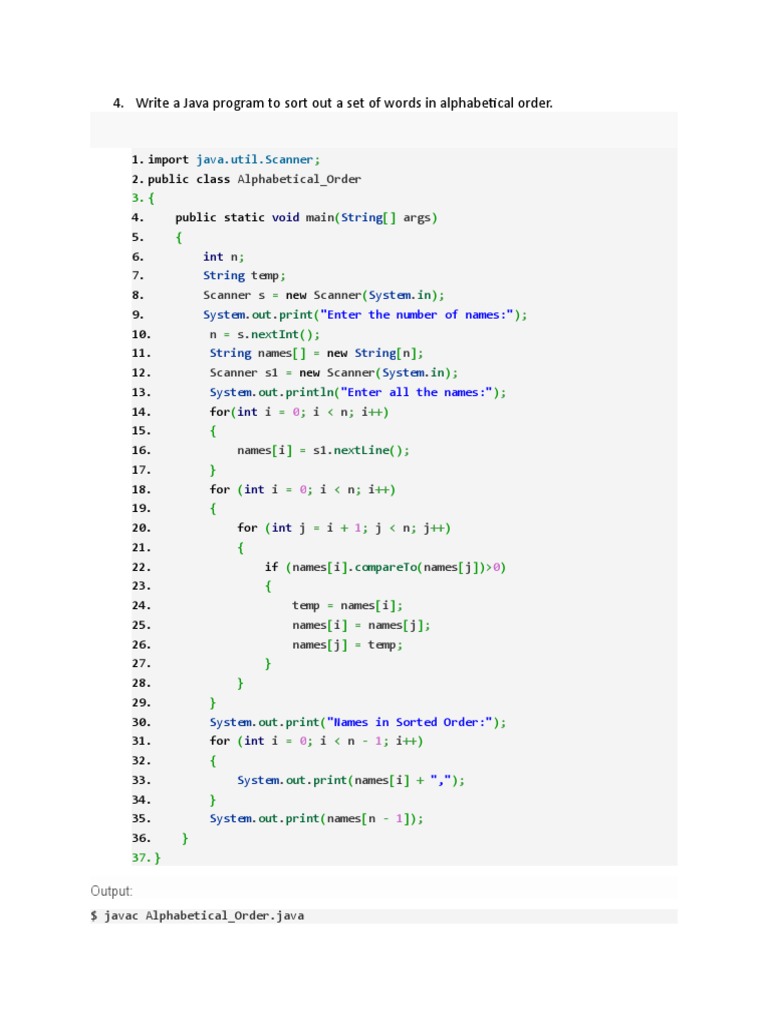 4. Write a Java program to sort out a set of words in alphabetical order.

1. import java.util.Scanner;
2. public class Alphabetical_Order
3. {
4.     public static void main(String[] args)
5.     {
6.         int n;
7.         String temp;
8.         Scanner s = new Scanner(System.in);
9.         System.out.print("Enter the number of names:");
10.         n = s.nextInt();
11.         String names[] = new String[n];
12.         Scanner s1 = new Scanner(System.in);
13.         System.out.println("Enter all the names:");
14.         for(int i = 0; i < n; i++)
15.         {
16.             names[i] = s1.nextLine();
17.         }
18.         for (int i = 0; i < n; i++)
19.         {
20.             for (int j = i + 1; j < n; j++)
21.             {
22.                 if (names[i].compareTo(names[j])>0)
23.                 {
24.                     temp = names[i];
25.                     names[i] = names[j];
26.                     names[j] = temp;
27.                 }
28.             }
29.         }
30.         System.out.print("Names in Sorted Order:");
31.         for (int i = 0; i < n - 1; i++)
32.         {
33.             System.out.print(names[i] + ",");
34.         }
35.         System.out.print(names[n - 1]);
36.     }
37. }

Output:

$ javac Alphabetical_Order.java